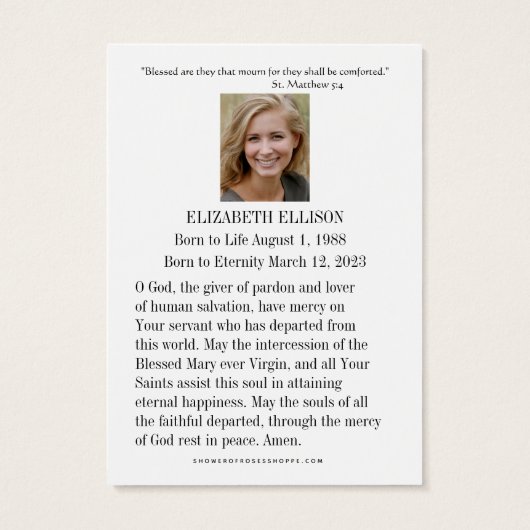 "Blessed are they that mourn for they shall be comforted."
St. Matthew 5:4

ELIZABETH ELLISON
Born to Life August 1, 1988
Born to Eternity March 12, 2023

O God, the giver of pardon and lover of human salvation, have mercy on Your servant who has departed from this world. May the intercession of the Blessed Mary ever Virgin, and all Your Saints assist this soul in attaining eternal happiness. May the souls of all the faithful departed, through the mercy of God rest in peace. Amen.

SHOWEROFROSESSHOPPE.COM